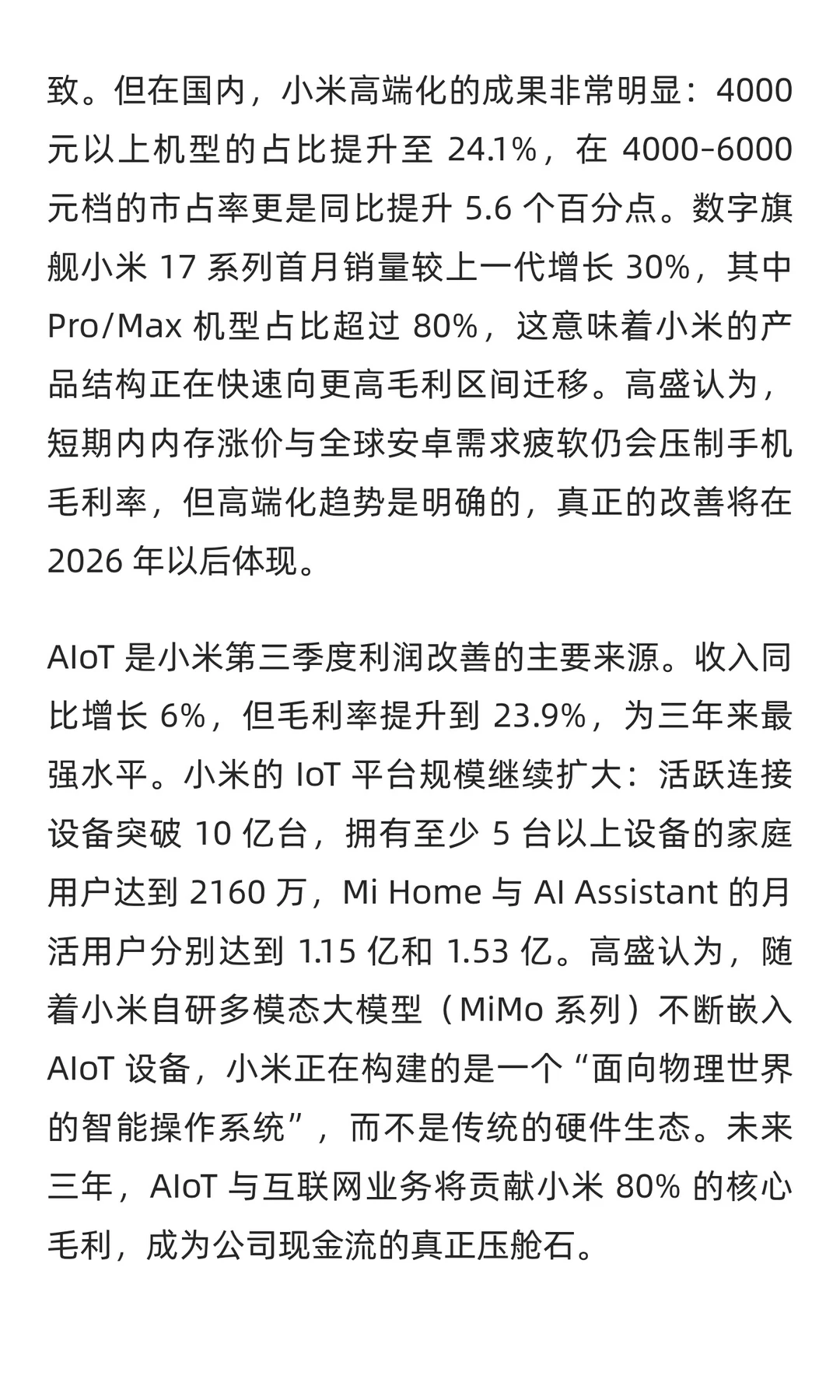 致。但在国内，小米高端化的成果非常明显：4000 元以上机型的占比提升至 24.1%，在 4000-6000 元档的市占率更是同比提升 5.6 个百分点。数字旗舰小米 17 系列首月销量较上一代增长 30%，其中 Pro/Max 机型占比超过 80%，这意味着小米的产品结构正在快速向更高毛利区间迁移。高盛认为，短期内内存涨价与全球安卓需求疲软仍会压制手机毛利率，但高端化趋势是明确的，真正的改善将在 2026 年以后体现。

AIoT 是小米第三季度利润改善的主要来源。收入同比增长 6%，但毛利率提升到 23.9%，为三年来最强水平。小米的 IoT 平台规模继续扩大：活跃连接设备突破 10 亿台，拥有至少 5 台以上设备的家庭用户达到 2160 万，Mi Home 与 AI Assistant 的月活用户分别达到 1.15 亿和 1.53 亿。高盛认为，随着小米自研多模态大模型（MiMo 系列）不断嵌入 AIoT 设备，小米正在构建的是一个“面向物理世界的智能操作系统”，而不是传统的硬件生态。未来三年，AIoT 与互联网业务将贡献小米 80% 的核心毛利，成为公司现金流的真正压舱石。